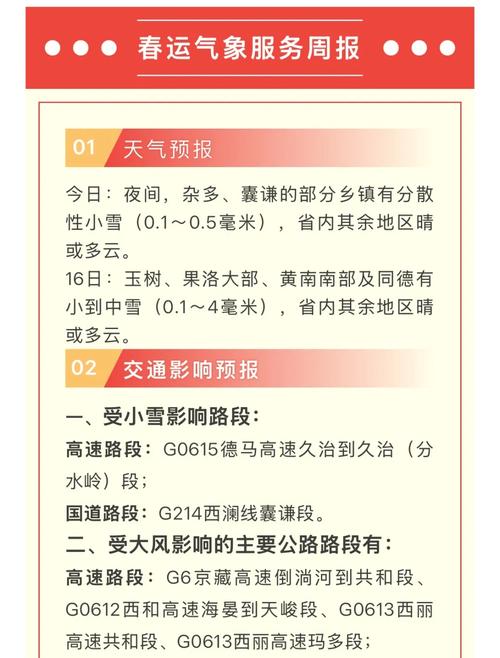 春运气象服务周报

01 天气预报

今日：夜间，杂多、囊谦的部分乡镇有分散性小雪（0.1～0.5毫米），省内其余地区晴或多云。
16日：玉树、果洛大部、黄南南部及同德有小到中雪（0.1～4毫米），省内其余地区晴或多云。

02 交通影响预报

一、受小雪影响路段：
高速路段：G0615德马高速久治到久治（分水岭）段；
国道路段：G214西澜线囊谦段。
二、受大风影响的主要公路路段有：
高速路段：G6京藏高速倒淌河到共和段、G0612西和高速海晏到天峻段、G0613西丽高速共和段、G0613西丽高速玛多段；